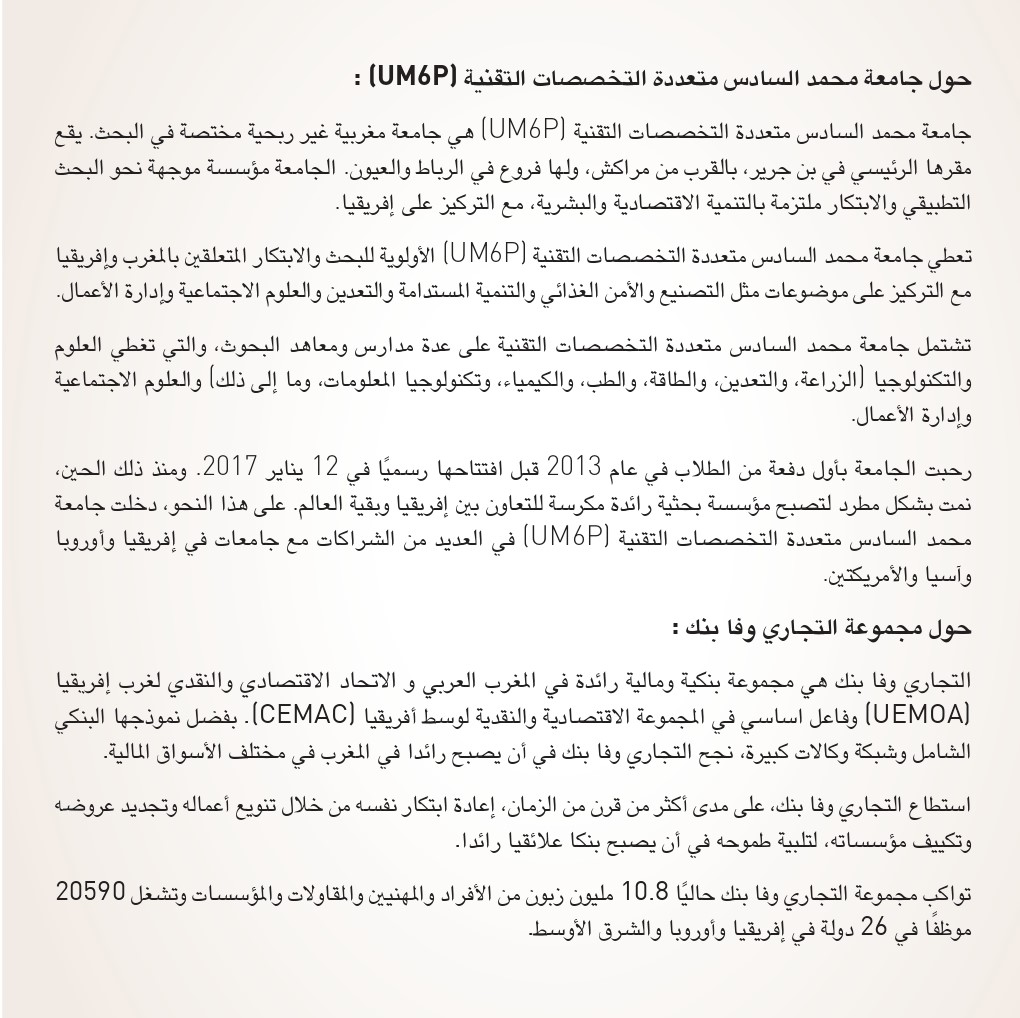 حول جامعة محمد السادس متعددة التخصصات التقنية (UM6P) :

جامعة محمد السادس متعددة التخصصات التقنية (UM6P) هي جامعة مغربية غير ربحية مختصة في البحث. يقع مقرها الرئيسي في بن جرير، بالقرب من مراكش، ولها فروع في الرباط والعيون. الجامعة مؤسسة موجهة نحو البحث التطبيقي والابتكار ملتزمة بالتنمية الاقتصادية والبشرية، مع التركيز على إفريقيا.

تعطي جامعة محمد السادس متعددة التخصصات التقنية (UM6P) الأولوية للبحث والابتكار المتعلقين بالمغرب وإفريقيا مع التركيز على موضوعات مثل التصنيع والأمن الغذائي والتنمية المستدامة والتعدين والعلوم الاجتماعية وإدارة الأعمال.

تشتمل جامعة محمد السادس متعددة التخصصات التقنية على عدة مدارس ومعاهد البحوث، والتي تغطي العلوم والتكنولوجيا (الزراعة، والتعدين، والطاقة، والطب، والكيمياء، وتكنولوجيا المعلومات، وما إلى ذلك) والعلوم الاجتماعية وإدارة الأعمال.

رحبت الجامعة بأول دفعة من الطلاب في عام 2013 قبل افتتاحها رسميًا في 12 يناير 2017. ومنذ ذلك الحين، نمت بشكل مطرد لتصبح مؤسسة بحثية رائدة مكرسة للتعاون بين إفريقيا وبقية العالم. على هذا النحو، دخلت جامعة محمد السادس متعددة التخصصات التقنية (UM6P) في العديد من الشراكات مع جامعات في إفريقيا وأوروبا وآسيا والأمريكتين.

حول مجموعة التجاري وفا بنك :

التجاري وفا بنك هي مجموعة بنكية ومالية رائدة في المغرب العربي و الاتحاد الاقتصادي والنقدي لغرب إفريقيا (UEMOA) وفاعل اساسي في المجموعة الاقتصادية والنقدية لوسط أفريقيا (CEMAC). بفضل نموذجها البنكي الشامل وشبكة وكالات كبيرة، نجح التجاري وفا بنك في أن يصبح رائدا في المغرب في مختلف الأسواق المالية.

استطاع التجاري وفا بنك، على مدى أكثر من قرن من الزمان، إعادة ابتكار نفسه من خلال تنويع أعماله وتجديد عروضه وتكييف مؤسساته، لتلبية طموحه في أن يصبح بنكا علائقيا رائدا.

تواكب مجموعة التجاري وفا بنك حاليًا 10.8 مليون زبون من الأفراد والمهنيين والمقاولات والمؤسسات وتشغل 20590 موظفًا في 26 دولة في إفريقيا وأوروبا والشرق الأوسط.